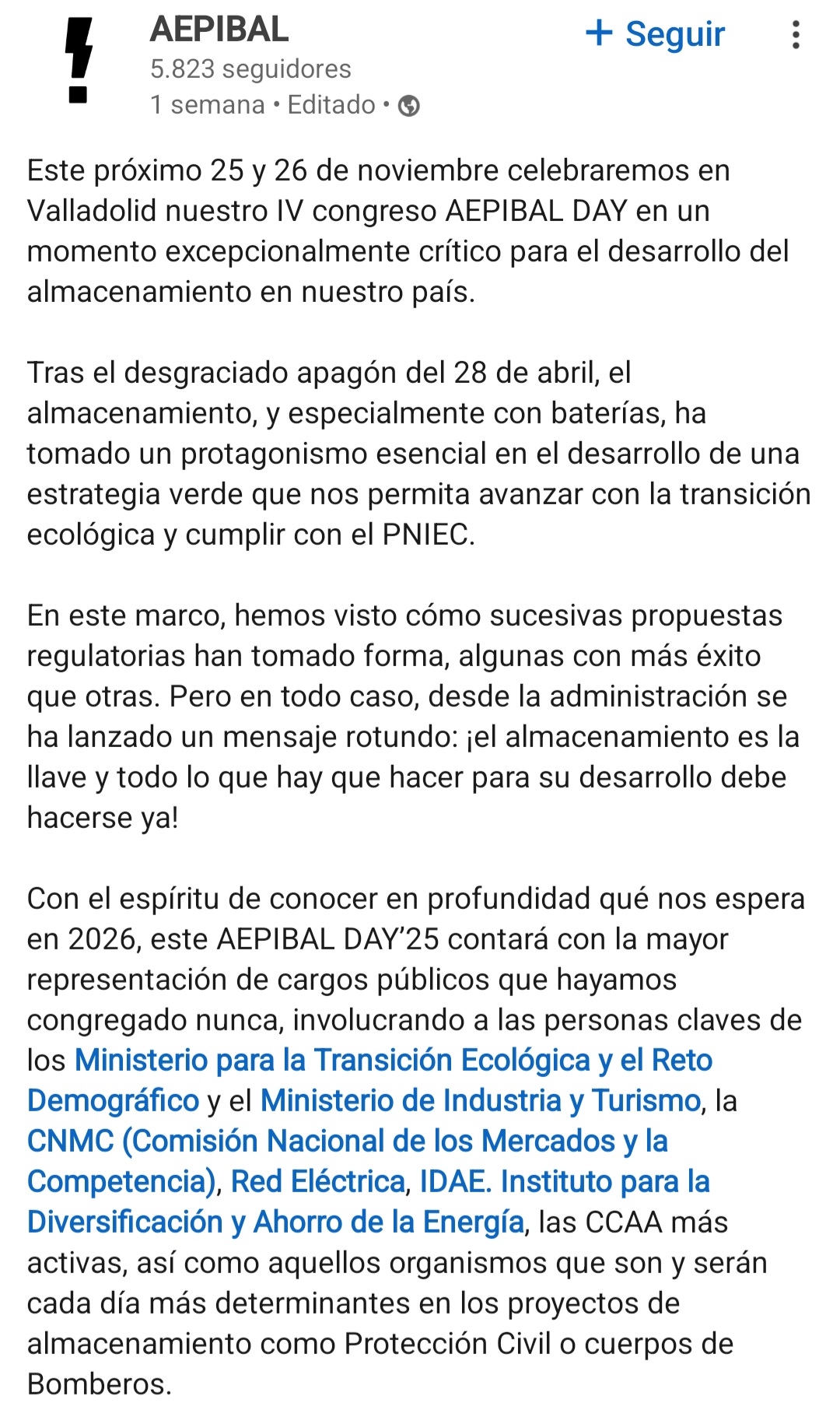 AEPIBAL
5.823 seguidores
1 semana • Editado •

+ Seguir

Este próximo 25 y 26 de noviembre celebraremos en Valladolid nuestro IV congreso AEPIBAL DAY en un momento excepcionalmente crítico para el desarrollo del almacenamiento en nuestro país.

Tras el desgraciado apagón del 28 de abril, el almacenamiento, y especialmente con baterías, ha tomado un protagonismo esencial en el desarrollo de una estrategia verde que nos permita avanzar con la transición ecológica y cumplir con el PNIEC.

En este marco, hemos visto cómo sucesivas propuestas regulatorias han tomado forma, algunas con más éxito que otras. Pero en todo caso, desde la administración se ha lanzado un mensaje rotundo: ¡el almacenamiento es la llave y todo lo que hay que hacer para su desarrollo debe hacerse ya!

Con el espíritu de conocer en profundidad qué nos espera en 2026, este AEPIBAL DAY'25 contará con la mayor representación de cargos públicos que hayamos congregado nunca, involucrando a las personas claves de los Ministerio para la Transición Ecológica y el Reto Demográfico y el Ministerio de Industria y Turismo, la CNMC (Comisión Nacional de los Mercados y la Competencia), Red Eléctrica, IDAE. Instituto para la Diversificación y Ahorro de la Energía, las CCAA más activas, así como aquellos organismos que son y serán cada día más determinantes en los proyectos de almacenamiento como Protección Civil o cuerpos de Bomberos.